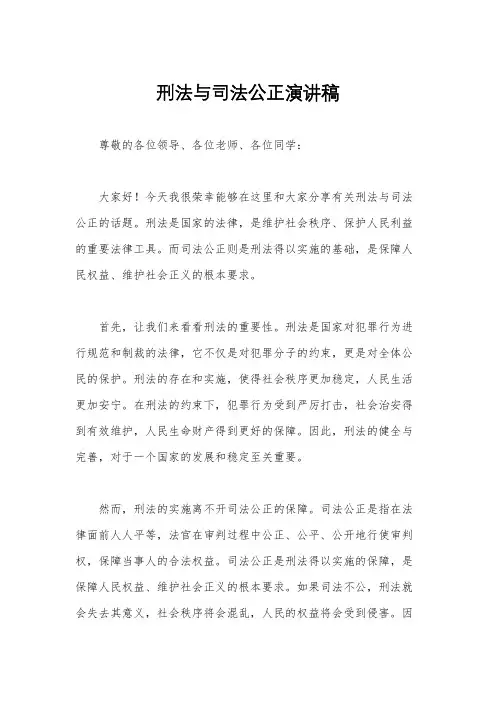 刑法与司法公正演讲稿

尊敬的各位领导、各位老师、各位同学：

大家好！今天我很荣幸能够在这里和大家分享有关刑法与司法公正的话题。刑法是国家的法律，是维护社会秩序、保护人民利益的重要法律工具。而司法公正则是刑法得以实施的基础，是保障人民权益、维护社会正义的根本要求。

首先，让我们来看看刑法的重要性。刑法是国家对犯罪行为进行规范和制裁的法律，它不仅是对犯罪分子的约束，更是对全体公民的保护。刑法的存在和实施，使得社会秩序更加稳定，人民生活更加安宁。在刑法的约束下，犯罪行为受到严厉打击，社会治安得到有效维护，人民生命财产得到更好的保障。因此，刑法的健全与完善，对于一个国家的发展和稳定至关重要。

然而，刑法的实施离不开司法公正的保障。司法公正是指在法律面前人人平等，法官在审判过程中公正、公平、公开地行使审判权，保障当事人的合法权益。司法公正是刑法得以实施的保障，是保障人民权益、维护社会正义的根本要求。如果司法不公，刑法就会失去其意义，社会秩序将会混乱，人民的权益将会受到侵害。因